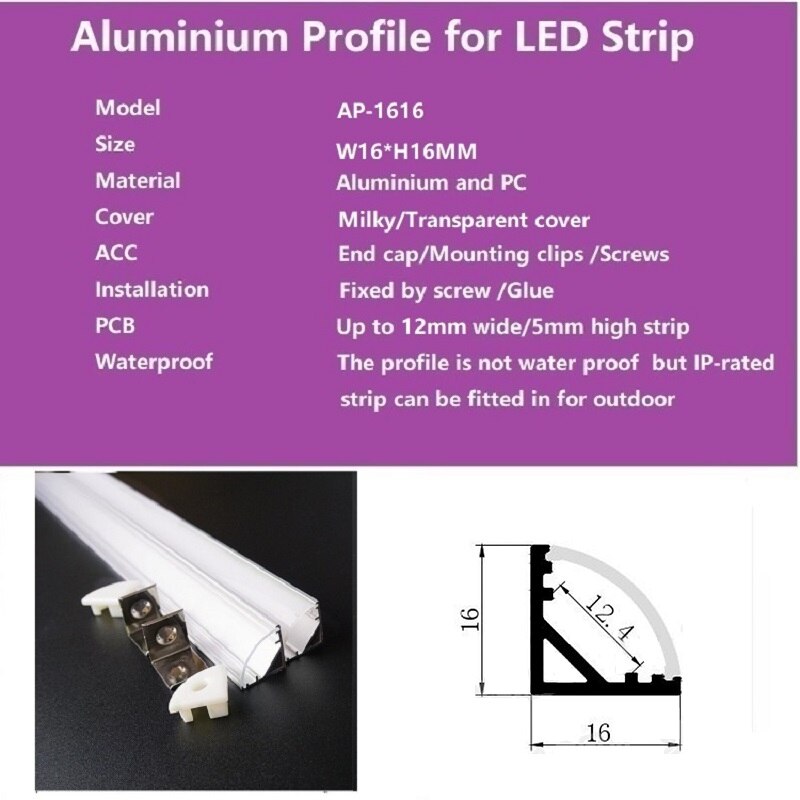 Aluminium Profile for LED Strip

| Model | AP-1616 |
|---|---|
| Size | W16*H16MM |
| Material | Aluminium and PC |
| Cover | Milky/Transparent cover |
| ACC | End cap/Mounting clips /Screws |
| Installation | Fixed by screw /Glue |
| PCB | Up to 12mm wide/5mm high strip |
| Waterproof | The profile is not water proof but IP-rated strip can be fitted in for outdoor |

16
12.4
16